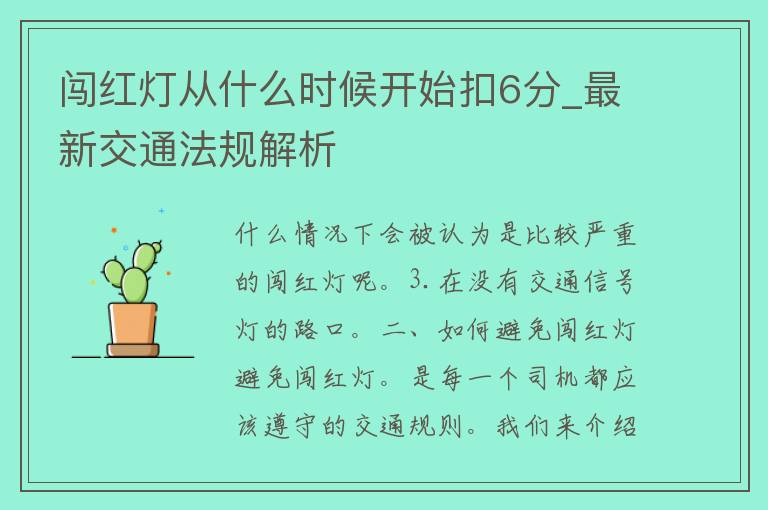 闯红灯从什么时候开始扣6分_最新交通法规解析

什么情况下会被认为是比较严重的闯红灯呢。3. 在没有交通信号灯的路口。二、如何避免闯红灯 避免闯红灯。是每一个司机都应该遵守的交通规则。我们来介绍